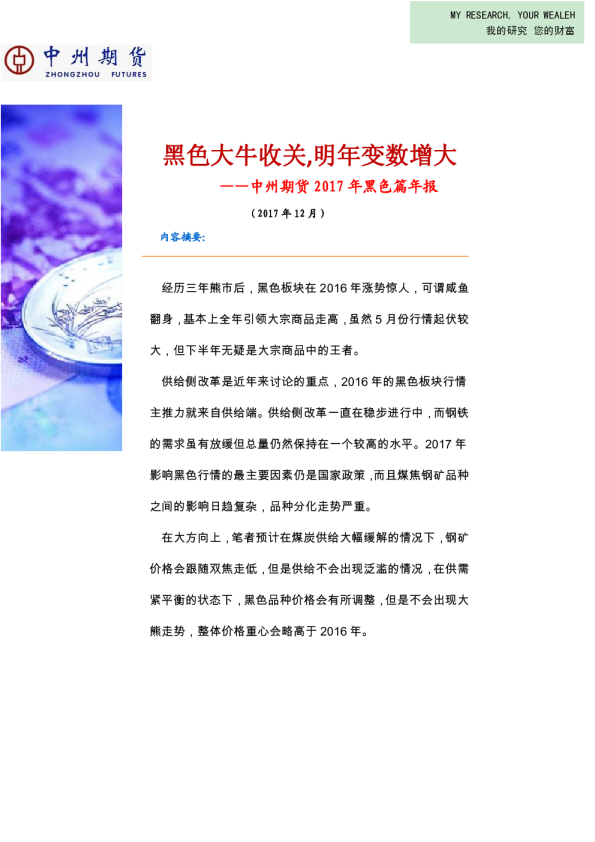 MY RESEARCH, YOUR WEALEH
我的研究 您的财富

中州期货
ZHONGZHOU FUTURES

黑色大牛收关,明年变数增大

——中州期货 2017 年黑色篇年报

（2017 年 12 月）

内容摘要:

经历三年熊市后，黑色板块在 2016 年涨势惊人，可谓咸鱼翻身，基本上全年引领大宗商品走高，虽然 5 月份行情起伏较大，但下半年无疑是大宗商品中的王者。

供给侧改革是近年来讨论的重点，2016 年的黑色板块行情主推力就来自供给端。供给侧改革一直在稳步进行中，而钢铁的需求虽有放缓但总量仍然保持在一个较高的水平。2017 年影响黑色行情的最主要因素仍是国家政策，而且煤焦钢矿品种之间的影响日趋复杂，品种分化走势严重。

在大方向上，笔者预计在煤炭供给大幅缓解的情况下，钢矿价格会跟随双焦走低，但是供给不会出现泛滥的情况，在供需紧平衡的状态下，黑色品种价格会有所调整，但是不会出现大熊走势，整体价格重心会略高于 2016 年。